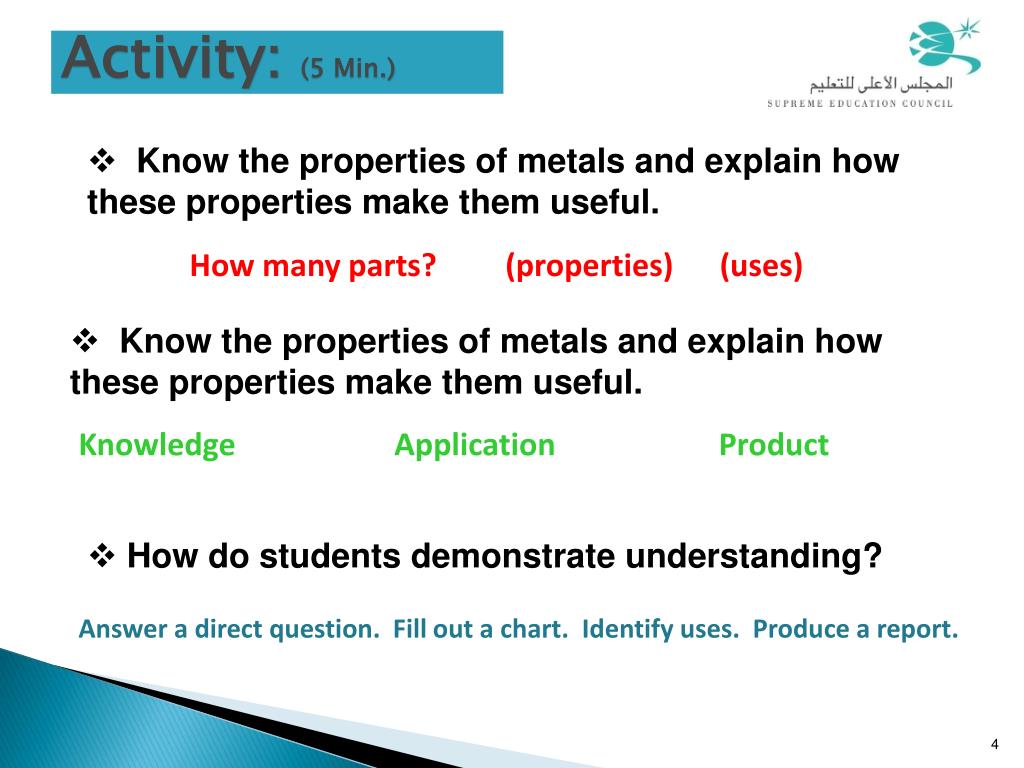 Activity: (5 Min.)

المجلس الأعلى للتعليم
SUPREME EDUCATION COUNCIL

❖ Know the properties of metals and explain how these properties make them useful.

How many parts? (properties) (uses)

❖ Know the properties of metals and explain how these properties make them useful.

Knowledge Application Product

❖ How do students demonstrate understanding?

Answer a direct question. Fill out a chart. Identify uses. Produce a report.

4